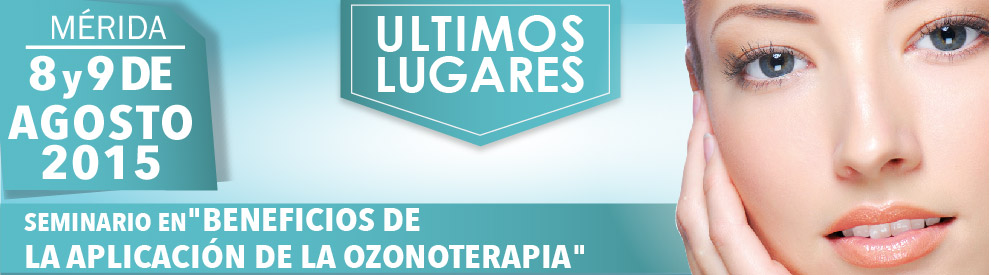 MÉRIDA
8 y 9 DE AGOSTO 2015

ULTIMOS LUGARES

SEMINARIO EN "BENEFICIOS DE LA APLICACIÓN DE LA OZONOTERAPIA"